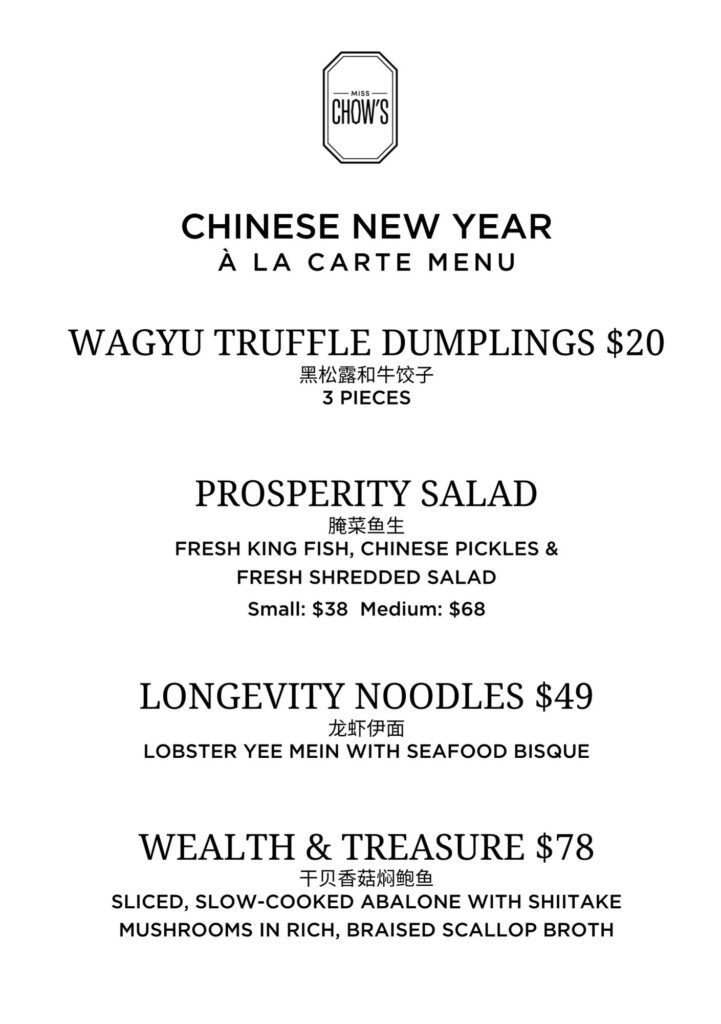 MISS
CHOW'S

CHINESE NEW YEAR
À LA CARTE MENU

WAGYU TRUFFLE DUMPLINGS $20
黑松露和牛饺子
3 PIECES

PROSPERITY SALAD
腌菜鱼生
FRESH KING FISH, CHINESE PICKLES & FRESH SHREDDED SALAD
Small: $38 Medium: $68

LONGEVITY NOODLES $49
龙虾伊面
LOBSTER YEE MEIN WITH SEAFOOD BISQUE

WEALTH & TREASURE $78
干贝香菇焖鲍鱼
SLICED, SLOW-COOKED ABALONE WITH SHIITAKE MUSHROOMS IN RICH, BRAISED SCALLOP BROTH